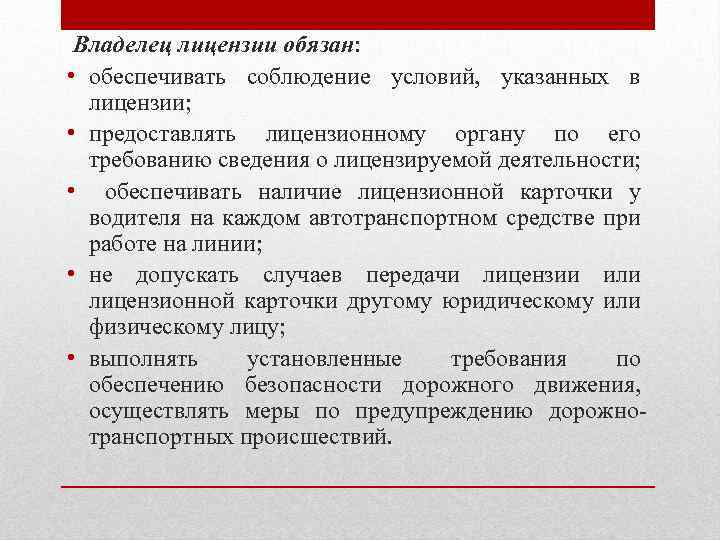 Владелец лицензии обязан:

• обеспечивать соблюдение условий, указанных в лицензии;
• предоставлять лицензионному органу по его требованию сведения о лицензируемой деятельности;
• обеспечивать наличие лицензионной карточки у водителя на каждом автотранспортном средстве при работе на линии;
• не допускать случаев передачи лицензии или лицензионной карточки другому юридическому или физическому лицу;
• выполнять установленные требования по обеспечению безопасности дорожного движения, осуществлять меры по предупреждению дорожно-транспортных происшествий.